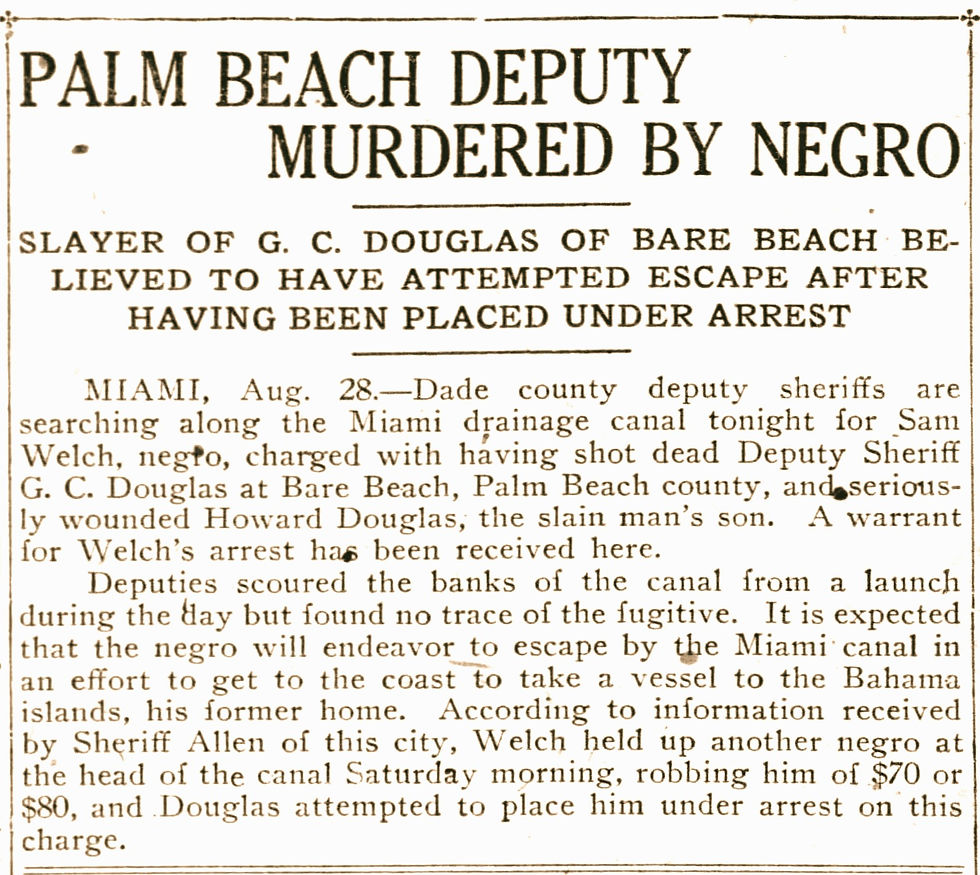 PALM BEACH DEPUTY MURDERED BY NEGRO

SLAYER OF G. C. DOUGLAS OF BARE BEACH BELIEVED TO HAVE ATTEMPTED ESCAPE AFTER HAVING BEEN PLACED UNDER ARREST

MIAMI, Aug. 28.—Dade county deputy sheriffs are searching along the Miami drainage canal tonight for Sam Welch, negro, charged with having shot dead Deputy Sheriff G. C. Douglas at Bare Beach, Palm Beach county, and seriously wounded Howard Douglas, the slain man's son. A warrant for Welch's arrest has been received here.

Deputies scoured the banks of the canal from a launch during the day but found no trace of the fugitive. It is expected that the negro will endeavor to escape by the Miami canal in an effort to get to the coast to take a vessel to the Bahama islands, his former home. According to information received by Sheriff Allen of this city, Welch held up another negro at the head of the canal Saturday morning, robbing him of $70 or $80, and Douglas attempted to place him under arrest on this charge.